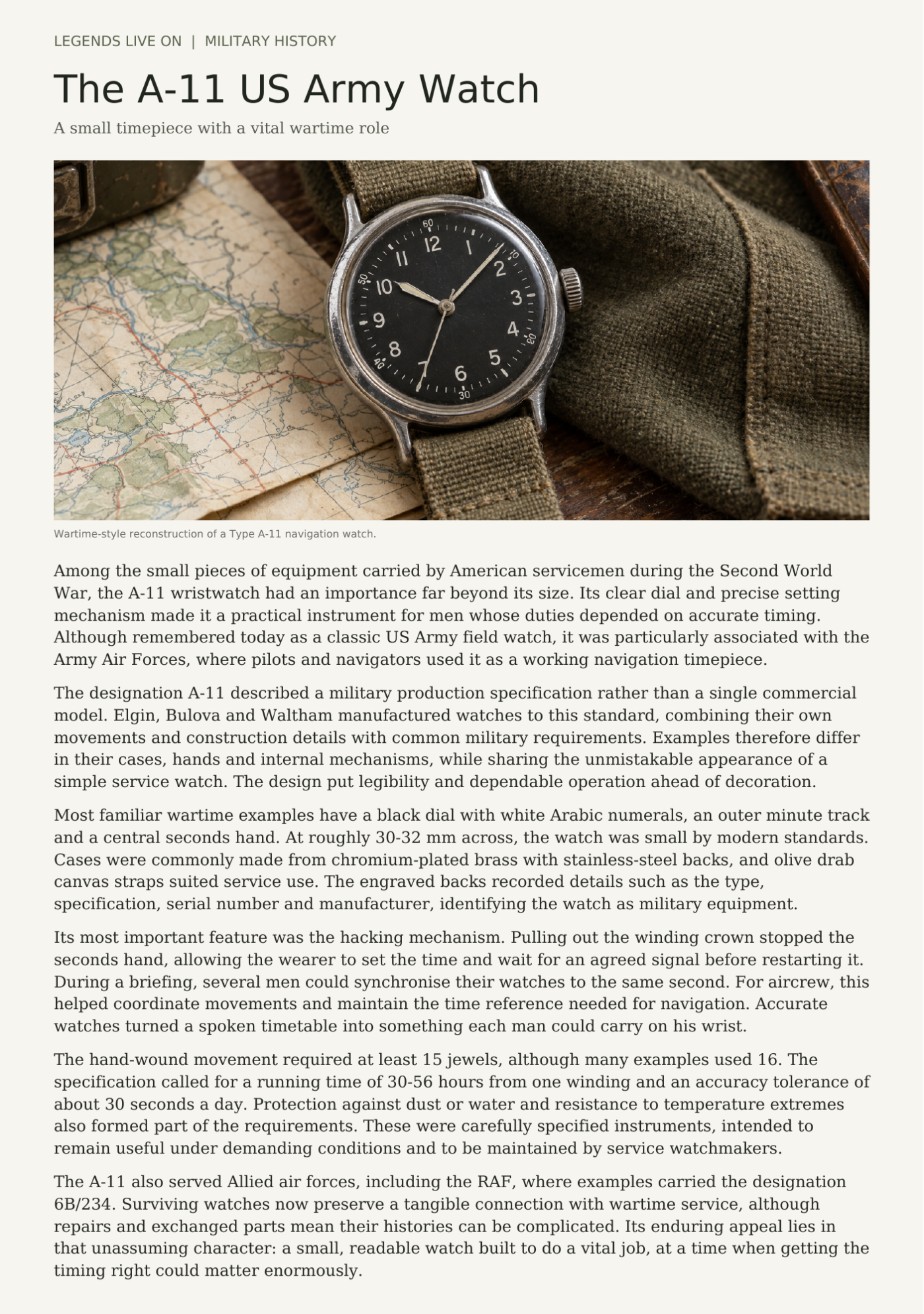 LEGENDS LIVE ON | MILITARY HISTORY

The A-11 US Army Watch

A small timepiece with a vital wartime role

Wartime-style reconstruction of a Type A-11 navigation watch.

Among the small pieces of equipment carried by American servicemen during the Second World War, the A-11 wristwatch had an importance far beyond its size. Its clear dial and precise setting mechanism made it a practical instrument for men whose duties depended on accurate timing. Although remembered today as a classic US Army field watch, it was particularly associated with the Army Air Forces, where pilots and navigators used it as a working navigation timepiece.

The designation A-11 described a military production specification rather than a single commercial model. Elgin, Bulova and Waltham manufactured watches to this standard, combining their own movements and construction details with common military requirements. Examples therefore differ in their cases, hands and internal mechanisms, while sharing the unmistakable appearance of a simple service watch. The design put legibility and dependable operation ahead of decoration.

Most familiar wartime examples have a black dial with white Arabic numerals, an outer minute track and a central seconds hand. At roughly 30-32 mm across, the watch was small by modern standards. Cases were commonly made from chromium-plated brass with stainless-steel backs, and olive drab canvas straps suited service use. The engraved backs recorded details such as the type, specification, serial number and manufacturer, identifying the watch as military equipment.

Its most important feature was the hacking mechanism. Pulling out the winding crown stopped the seconds hand, allowing the wearer to set the time and wait for an agreed signal before restarting it. During a briefing, several men could synchronise their watches to the same second. For aircrew, this helped coordinate movements and maintain the time reference needed for navigation. Accurate watches turned a spoken timetable into something each man could carry on his wrist.

The hand-wound movement required at least 15 jewels, although many examples used 16. The specification called for a running time of 30-56 hours from one winding and an accuracy tolerance of about 30 seconds a day. Protection against dust or water and resistance to temperature extremes also formed part of the requirements. These were carefully specified instruments, intended to remain useful under demanding conditions and to be maintained by service watchmakers.

The A-11 also served Allied air forces, including the RAF, where examples carried the designation 6B/234. Surviving watches now preserve a tangible connection with wartime service, although repairs and exchanged parts mean their histories can be complicated. Its enduring appeal lies in that unassuming character: a small, readable watch built to do a vital job, at a time when getting the timing right could matter enormously.